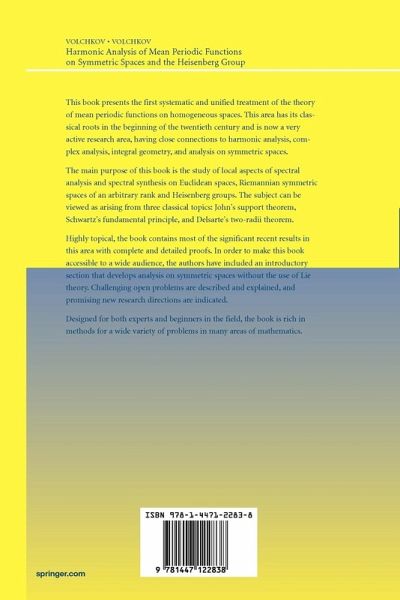 VOLCHKOV • VOLCHKOV
Harmonic Analysis of Mean Periodic Functions on Symmetric Spaces and the Heisenberg Group

This book presents the first systematic and unified treatment of the theory of mean periodic functions on homogeneous spaces. This area has its classical roots in the beginning of the twentieth century and is now a very active research area, having close connections to harmonic analysis, complex analysis, integral geometry, and analysis on symmetric spaces.

The main purpose of this book is the study of local aspects of spectral analysis and spectral synthesis on Euclidean spaces, Riemannian symmetric spaces of an arbitrary rank and Heisenberg groups. The subject can be viewed as arising from three classical topics: John's support theorem, Schwartz's fundamental principle, and Delsarte's two-radii theorem.

Highly topical, the book contains most of the significant recent results in this area with complete and detailed proofs. In order to make this book accessible to a wide audience, the authors have included an introductory section that develops analysis on symmetric spaces without the use of Lie theory. Challenging open problems are described and explained, and promising new research directions are indicated.

Designed for both experts and beginners in the field, the book is rich in methods for a wide variety of problems in many areas of mathematics.

ISBN 978-1-4471-2283-8

9 781447 122838

springer.com